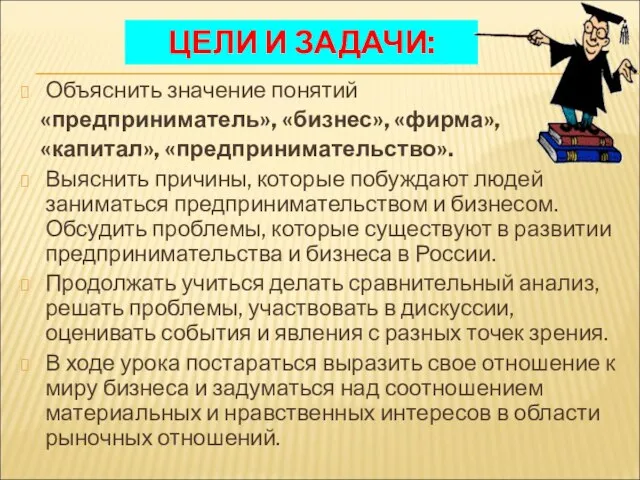 ЦЕЛИ И ЗАДАЧИ:

Объяснить значение понятий «предприниматель», «бизнес», «фирма», «капитал», «предпринимательство».

Выяснить причины, которые побуждают людей заниматься предпринимательством и бизнесом. Обсудить проблемы, которые существуют в развитии предпринимательства и бизнеса в России.

Продолжать учиться делать сравнительный анализ, решать проблемы, участвовать в дискуссии, оценивать события и явления с разных точек зрения.

В ходе урока постараться выразить свое отношение к миру бизнеса и задуматься над соотношением материальных и нравственных интересов в области рыночных отношений.